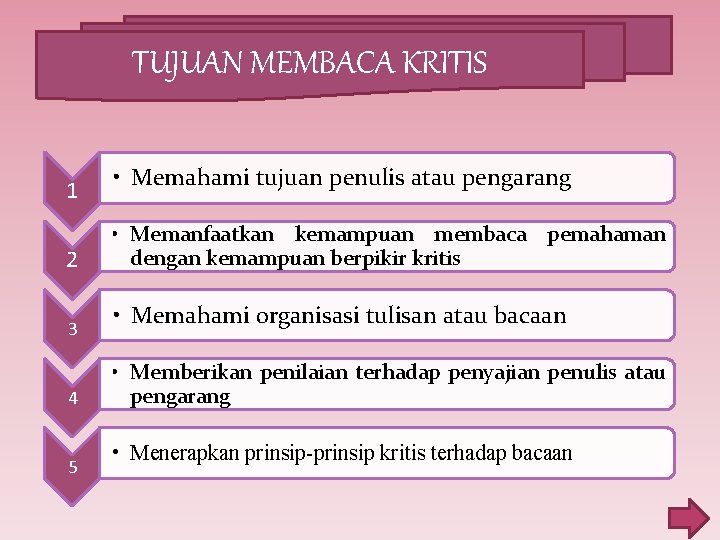 TUJUAN MEMBACA KRITIS

1
• Memahami tujuan penulis atau pengarang

2
• Memanfaatkan kemampuan membaca pemahaman dengan kemampuan berpikir kritis

3
• Memahami organisasi tulisan atau bacaan

4
• Memberikan penilaian terhadap penyajian penulis atau pengarang

5
• Menerapkan prinsip-prinsip kritis terhadap bacaan